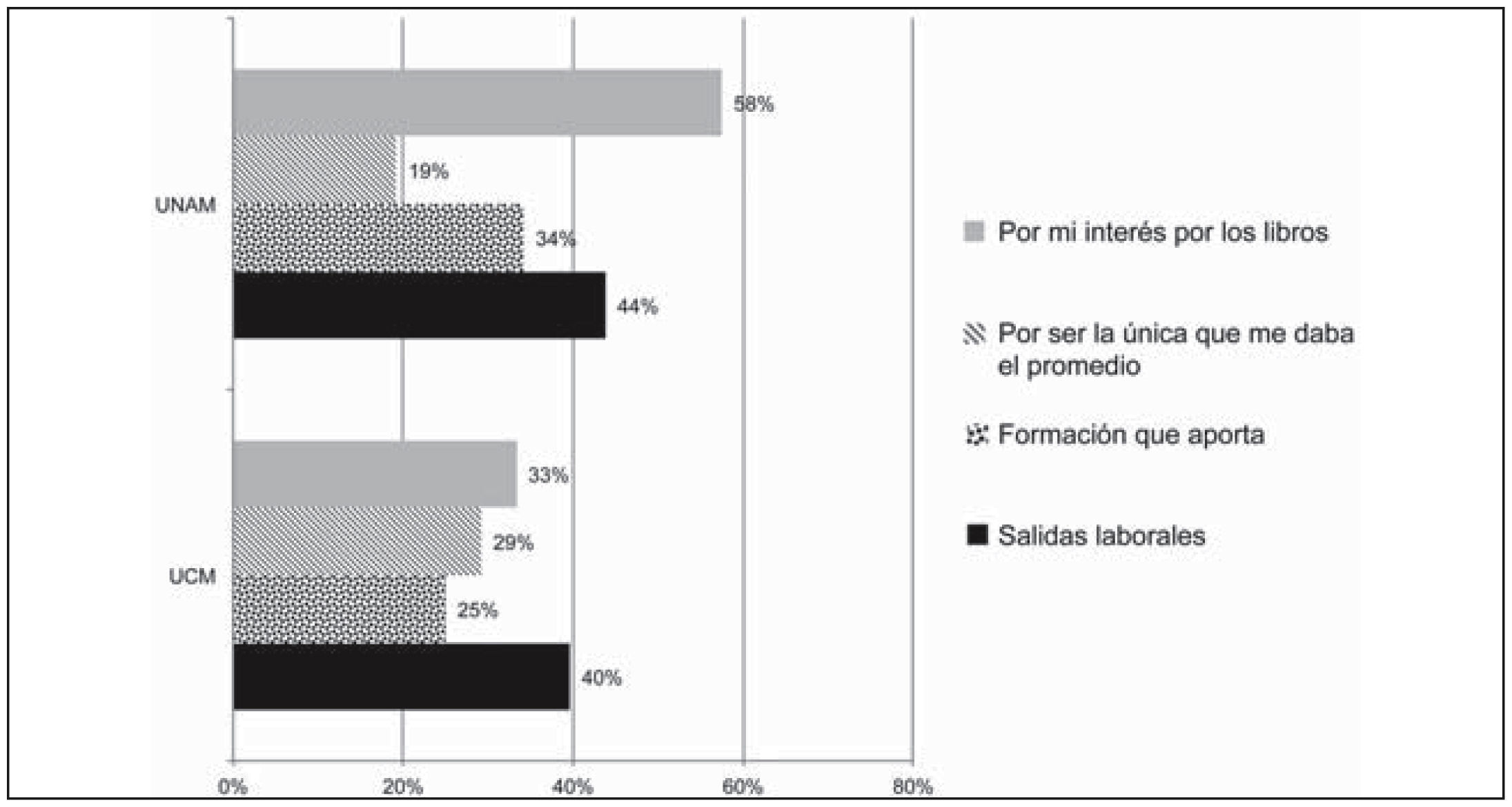 UNAM

58%

19%

34%

44%

UCM

33%

29%

25%

40%

0%
20%
40%
60%
80%

Por mi interés por los libros

Por ser la única que me daba el promedio

Formación que aporta

Salidas laborales